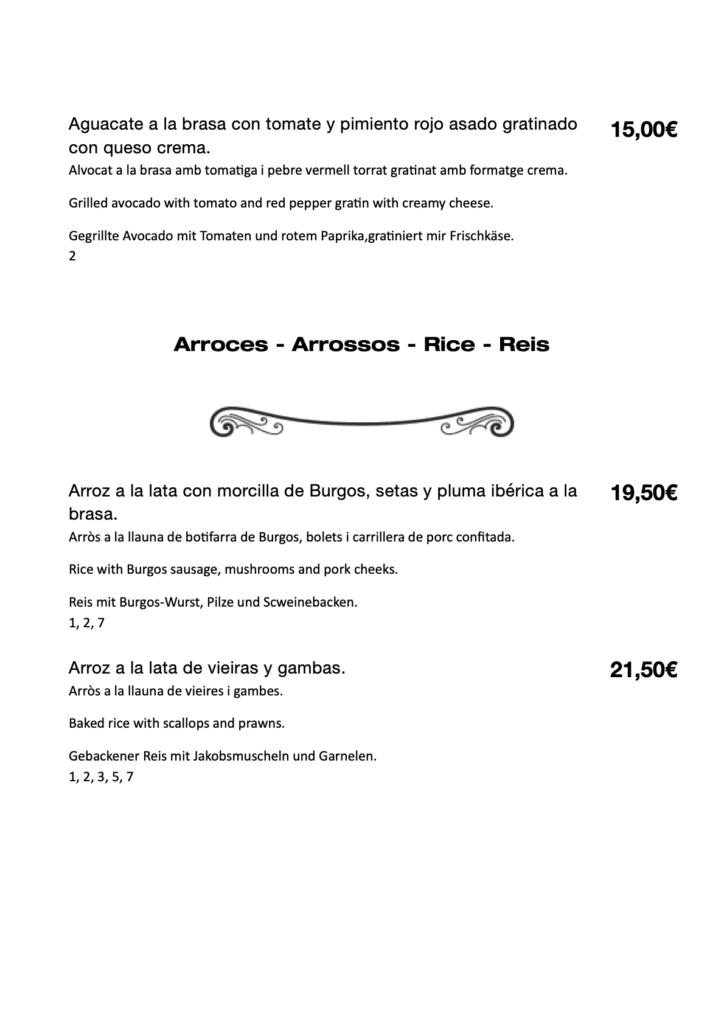 Aguacate a la brasa con tomate y pimiento rojo asado gratinado con queso crema.
15,00€

Alvocat a la brasa amb tomatiga i pebre vermell torrat gratinat amb formatge crema.

Grilled avocado with tomato and red pepper gratin with creamy cheese.

Gegrillte Avocado mit Tomaten und rotem Paprika,gratiniert mir Frischkäse.
2

Arroces - Arrossos - Rice - Reis

Arroz a la lata con morcilla de Burgos, setas y pluma ibérica a la brasa.
19,50€

Arròs a la llauna de botifarra de Burgos, bolets i carrillera de porc confitada.

Rice with Burgos sausage, mushrooms and pork cheeks.

Reis mit Burgos-Wurst, Pilze und Scweinebacken.
1, 2, 7

Arroz a la lata de vieiras y gambas.
21,50€

Arròs a la llauna de vieires i gambes.

Baked rice with scallops and prawns.

Gebackener Reis mit Jakobsmuscheln und Garnelen.
1, 2, 3, 5, 7